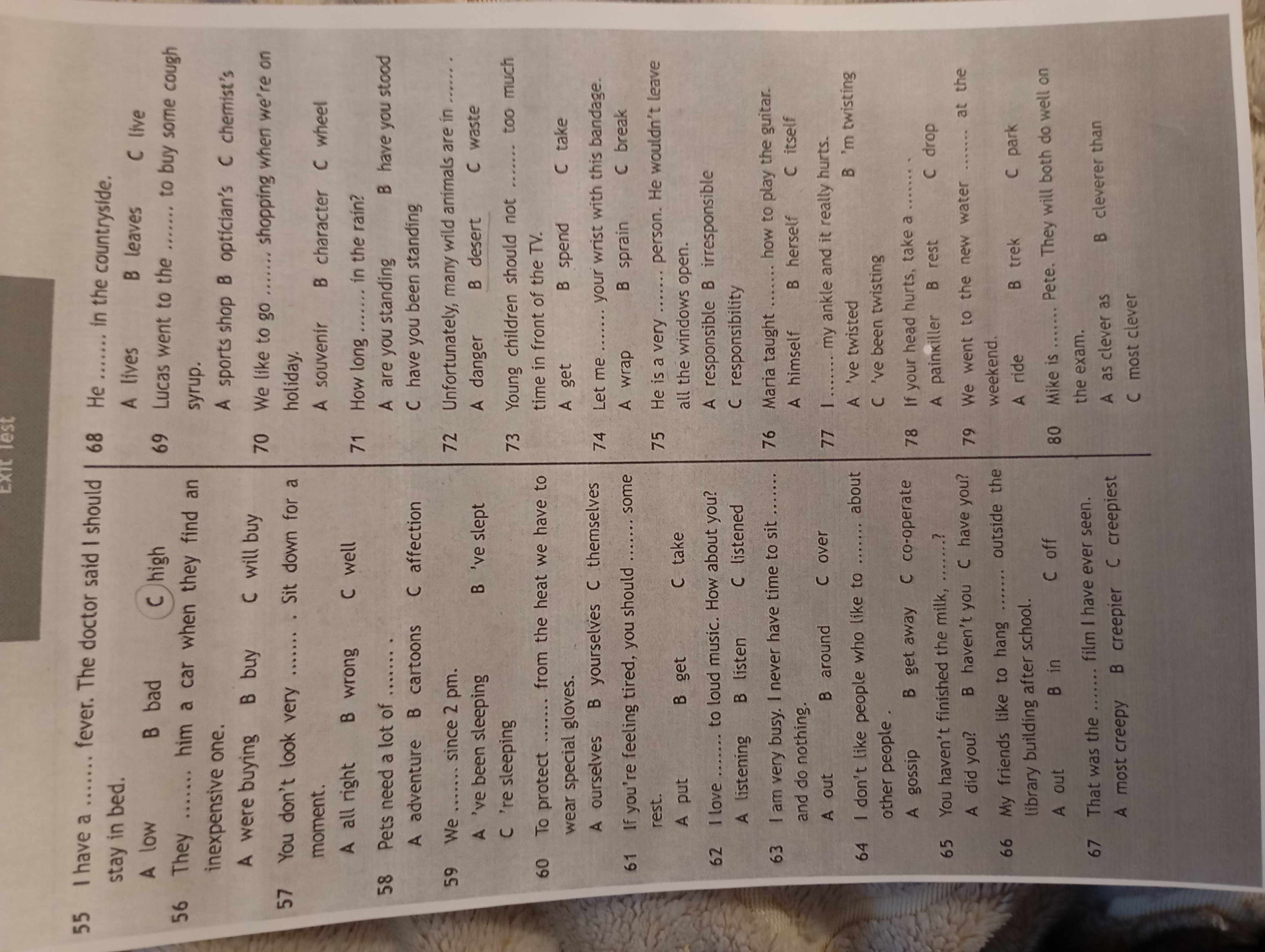 Exit Test

55 I have a ....... fever. The doctor said I should stay in bed.
A low B bad C high

56 They ....... him a car when they find an inexpensive one.
A were buying B buy C will buy

57 You don't look very ....... . Sit down for a moment.
A all right B wrong C well

58 Pets need a lot of ....... .
A adventure B cartoons C affection

59 We ....... since 2 pm.
A 've been sleeping B 've slept
C 're sleeping

60 To protect ....... from the heat we have to wear special gloves.
A ourselves B yourselves C themselves

61 If you're feeling tired, you should ....... some rest.
A put B get C take

62 I love ....... to loud music. How about you?
A listening B listen C listened

63 I am very busy. I never have time to sit ....... and do nothing.
A out B around C over

64 I don't like people who like to ....... about other people .
A gossip B get away C co-operate

65 You haven't finished the milk, .......?
A did you? B haven't you C have you?

66 My friends like to hang ....... outside the library building after school.
A out B in C off

67 That was the ....... film I have ever seen.
A most creepy B creepier C creepiest

68 He ....... in the countryside.
A lives B leaves C live

69 Lucas went to the ....... to buy some cough syrup.
A sports shop B optician's C chemist's

70 We like to go ....... shopping when we're on holiday.
A souvenir B character C wheel

71 How long ....... in the rain?
A are you standing B have you stood
C have you been standing

72 Unfortunately, many wild animals are in ....... .
A danger B desert C waste

73 Young children should not ....... too much time in front of the TV.
A get B spend C take

74 Let me ....... your wrist with this bandage.
A wrap B sprain C break

75 He is a very ....... person. He wouldn't leave all the windows open.
A responsible B irresponsible
C responsibility

76 Maria taught ....... how to play the guitar.
A himself B herself C itself

77 I ....... my ankle and it really hurts.
A 've twisted B 'm twisting
C 've been twisting

78 If your head hurts, take a ....... .
A painkiller B rest C drop

79 We went to the new water ....... at the weekend.
A ride B trek C park

80 Mike is ....... Pete. They will both do well on the exam.
A as clever as B cleverer than
C most clever